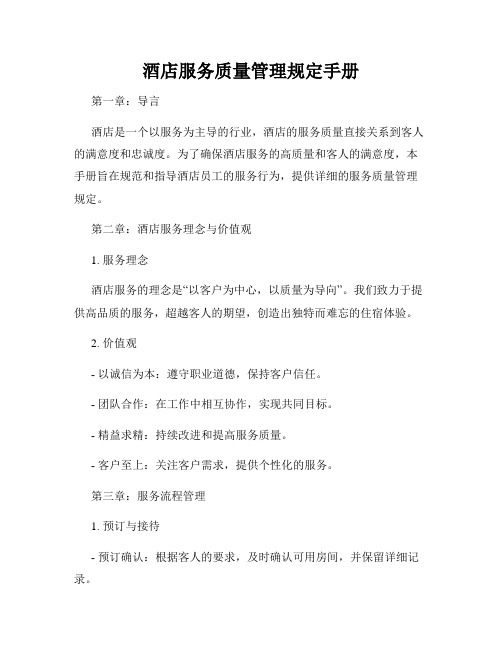 酒店服务质量管理规定手册

第一章：导言

酒店是一个以服务为主导的行业，酒店的服务质量直接关系到客人的满意度和忠诚度。为了确保酒店服务的高质量和客人的满意度，本手册旨在规范和指导酒店员工的服务行为，提供详细的服务质量管理规定。

第二章：酒店服务理念与价值观

1. 服务理念

酒店服务的理念是“以客户为中心，以质量为导向”。我们致力于提供高品质的服务，超越客人的期望，创造出独特而难忘的住宿体验。

2. 价值观

- 以诚信为本：遵守职业道德，保持客户信任。

- 团队合作：在工作中相互协作，实现共同目标。

- 精益求精：持续改进和提高服务质量。

- 客户至上：关注客户需求，提供个性化的服务。

第三章：服务流程管理

1. 预订与接待

- 预订确认：根据客人的要求，及时确认可用房间，并保留详细记录。